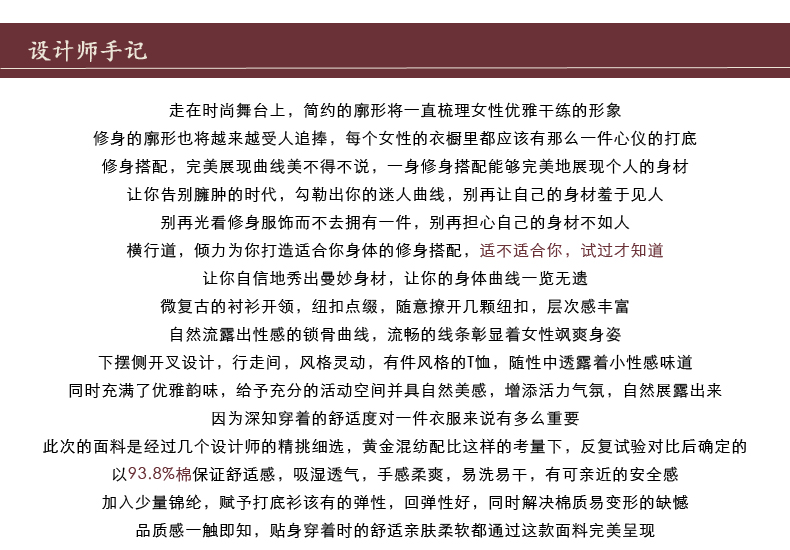 设计师手记

走在时尚舞台上，简约的廓形将一直梳理女性优雅干练的形象
修身的廓形也将越来越受人追捧，每个女性的衣橱里都应该有那么一件心仪的打底
修身搭配，完美展现曲线美不得不说，一身修身搭配能够完美地展现个人的身材
让你告别臃肿的时代，勾勒出你的迷人曲线，别再让自己的身材羞于见人
别再光看修身服饰而不去拥有一件，别再担心自己的身材不如人
横行道，倾力为你打造适合你身体的修身搭配，适不适合你，试过才知道
让你自信地秀出曼妙身材，让你的身体曲线一览无遗
微复古的衬衫开领，纽扣点缀，随意撩开几颗纽扣，层次感丰富
自然流露出性感的锁骨曲线，流畅的线条彰显着女性飒爽身姿
下摆侧开叉设计，行走间，风格灵动，有件风格的T恤，随性中透露着小性感味道
同时充满了优雅韵味，给予充分的活动空间并具自然美感，增添活力气氛，自然展露出来
因为深知穿着的舒适度对一件衣服来说有多么重要
此次的面料是经过几个设计师的精挑细选，黄金混纺配比这样的考量下，反复试验对比后确定的
以93.8%棉保证舒适感，吸湿透气，手感柔爽，易洗易干，有可亲近的安全感
加入少量锦纶，赋予打底衫该有的弹性，回弹性好，同时解决棉质易变形的缺憾
品质感一触即知，贴身穿着时的舒适亲肤柔软都通过这款面料完美呈现